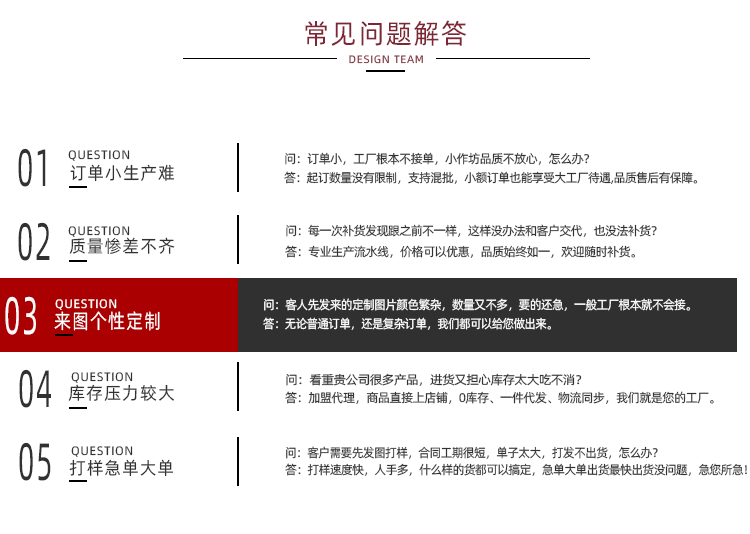 常见问题解答

DESIGN TEAM

01 QUESTION
订单小生产难

问：订单小，工厂根本不接单，小作坊品质不放心，怎么办？
答：起订数量没有限制，支持混批，小额订单也能享受大工厂待遇,品质售后有保障。

02 QUESTION
质量惨差不齐

问：每一次补货发现跟之前不一样，这样没办法和客户交代，也没法补货？
答：专业生产流水线，价格可以优惠，品质始终如一，欢迎随时补货。

03 QUESTION
来图个性定制

问：客人先发来的定制图片颜色繁杂，数量又不多，要的还急，一般工厂根本就不会接。
答：无论普通订单，还是复杂订单，我们都可以给您做出来。

04 QUESTION
库存压力较大

问：看重贵公司很多产品，进货又担心库存太大吃不消？
答：加盟代理，商品直接上店铺，0库存、一件代发、物流同步，我们就是您的工厂。

05 QUESTION
打样急单大单

问：客户需要先发图打样，合同工期很短，单子太大，打发不出货，怎么办？
答：打样速度快，人手多，什么样的货都可以搞定，急单大单出货最快出货没问题，急您所急！